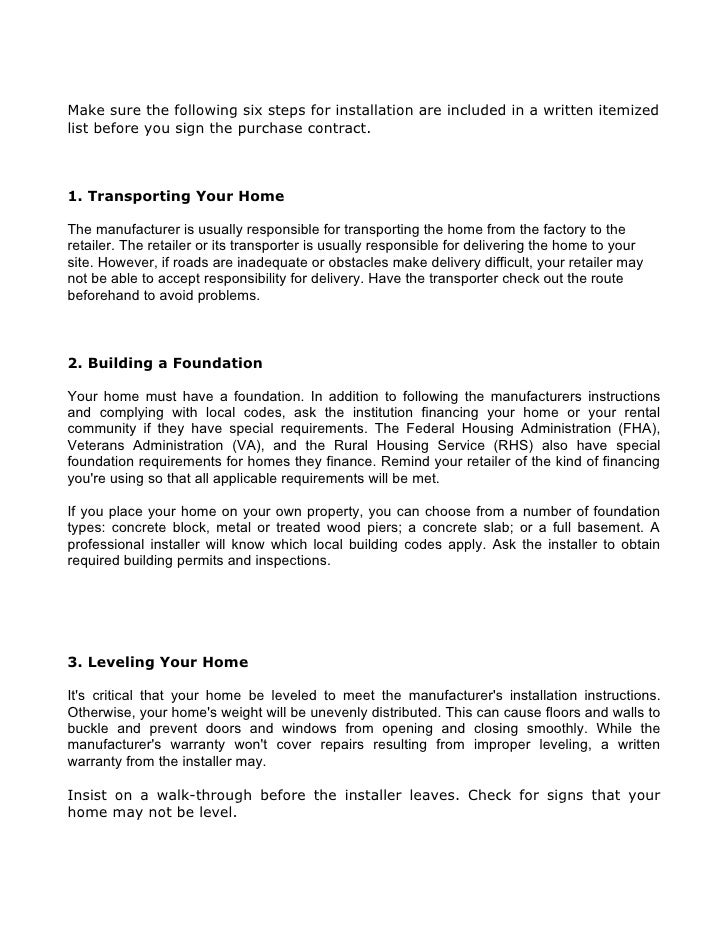 Make sure the following six steps for installation are included in a written itemized list before you sign the purchase contract.

1. Transporting Your Home

The manufacturer is usually responsible for transporting the home from the factory to the retailer. The retailer or its transporter is usually responsible for delivering the home to your site. However, if roads are inadequate or obstacles make delivery difficult, your retailer may not be able to accept responsibility for delivery. Have the transporter check out the route beforehand to avoid problems.

2. Building a Foundation

Your home must have a foundation. In addition to following the manufacturers instructions and complying with local codes, ask the institution financing your home or your rental community if they have special requirements. The Federal Housing Administration (FHA), Veterans Administration (VA), and the Rural Housing Service (RHS) also have special foundation requirements for homes they finance. Remind your retailer of the kind of financing you're using so that all applicable requirements will be met.

If you place your home on your own property, you can choose from a number of foundation types: concrete block, metal or treated wood piers; a concrete slab; or a full basement. A professional installer will know which local building codes apply. Ask the installer to obtain required building permits and inspections.

3. Leveling Your Home

It's critical that your home be leveled to meet the manufacturer's installation instructions. Otherwise, your home's weight will be unevenly distributed. This can cause floors and walls to buckle and prevent doors and windows from opening and closing smoothly. While the manufacturer's warranty won't cover repairs resulting from improper leveling, a written warranty from the installer may.

Insist on a walk-through before the installer leaves. Check for signs that your home may not be level.